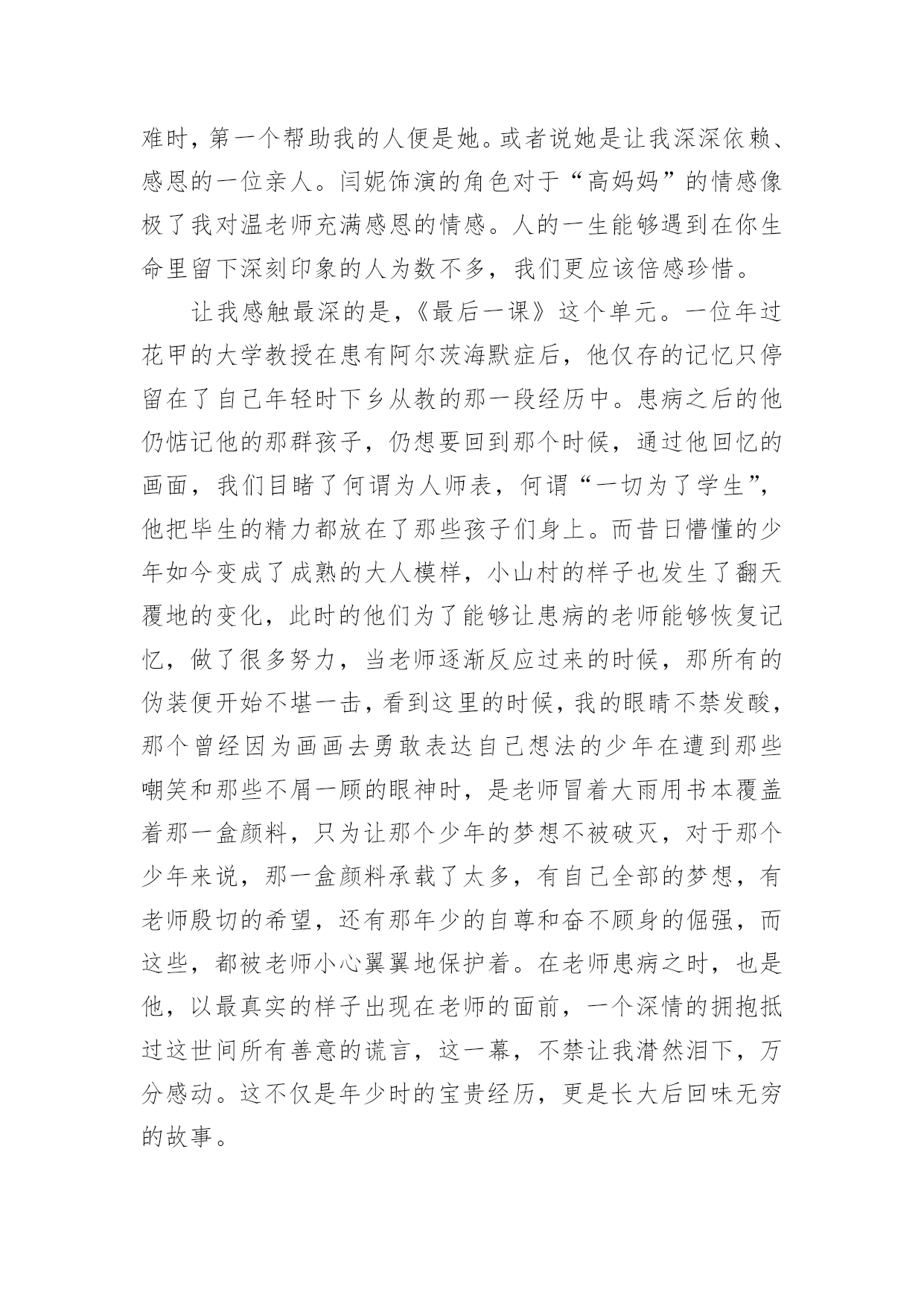 难时，第一个帮助我的人便是她。或者说她是让我深深依赖、感恩的一位亲人。闫妮饰演的角色对于“高妈妈”的情感像极了我对温老师充满感恩的情感。人的一生能够遇到在你生命里留下深刻印象的人为数不多，我们更应该倍感珍惜。

让我感触最深的是，《最后一课》这个单元。一位年过花甲的大学教授在患有阿尔茨海默症后，他仅存的记忆只停留在了自己年轻时下乡从教的那一段经历中。患病之后的他仍惦记他的那群孩子，仍想要回到那个时候，通过他回忆的画面，我们目睹了何谓为人师表，何谓“一切为了学生”，他把毕生的精力都放在了那些孩子们身上。而昔日懵懂的少年如今变成了成熟的大人模样，小山村的样子也发生了翻天覆地的变化，此时的他们为了能够让患病的老师能够恢复记忆，做了很多努力，当老师逐渐反应过来的时候，那所有的伪装便开始不堪一击，看到这里的时候，我的眼睛不禁发酸，那个曾经因为画画去勇敢表达自己想法的少年在遭到那些嘲笑和那些不屑一顾的眼神时，是老师冒着大雨用书本覆盖着那一盒颜料，只为让那个少年的梦想不被破灭，对于那个少年来说，那一盒颜料承载了太多，有自己全部的梦想，有老师殷切的希望，还有那年少的自尊和奋不顾身的倔强，而这些，都被老师小心翼翼地保护着。在老师患病之时，也是他，以最真实的样子出现在老师的面前，一个深情的拥抱抵过这世间所有善意的谎言，这一幕，不禁让我潸然泪下，万分感动。这不仅是年少时的宝贵经历，更是长大后回味无穷的故事。